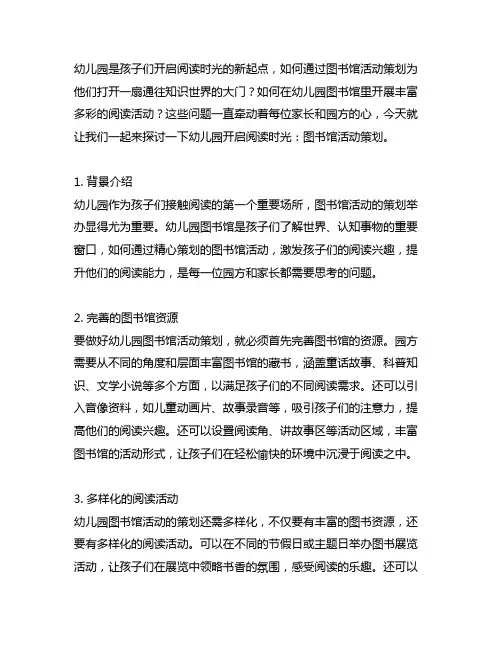 幼儿园是孩子们开启阅读时光的新起点，如何通过图书馆活动策划为他们打开一扇通往知识世界的大门？如何在幼儿园图书馆里开展丰富多彩的阅读活动？这些问题一直牵动着每位家长和园方的心，今天就让我们一起来探讨一下幼儿园开启阅读时光：图书馆活动策划。

1. 背景介绍
幼儿园作为孩子们接触阅读的第一个重要场所，图书馆活动的策划举办显得尤为重要。幼儿园图书馆是孩子们了解世界、认知事物的重要窗口，如何通过精心策划的图书馆活动，激发孩子们的阅读兴趣，提升他们的阅读能力，是每一位园方和家长都需要思考的问题。

2. 完善的图书馆资源
要做好幼儿园图书馆活动策划，就必须首先完善图书馆的资源。园方需要从不同的角度和层面丰富图书馆的藏书，涵盖童话故事、科普知识、文学小说等多个方面，以满足孩子们的不同阅读需求。还可以引入音像资料，如儿童动画片、故事录音等，吸引孩子们的注意力，提高他们的阅读兴趣。还可以设置阅读角、讲故事区等活动区域，丰富图书馆的活动形式，让孩子们在轻松愉快的环境中沉浸于阅读之中。

3. 多样化的阅读活动
幼儿园图书馆活动的策划还需多样化，不仅要有丰富的图书资源，还要有多样化的阅读活动。可以在不同的节假日或主题日举办图书展览活动，让孩子们在展览中领略书香的氛围，感受阅读的乐趣。还可以